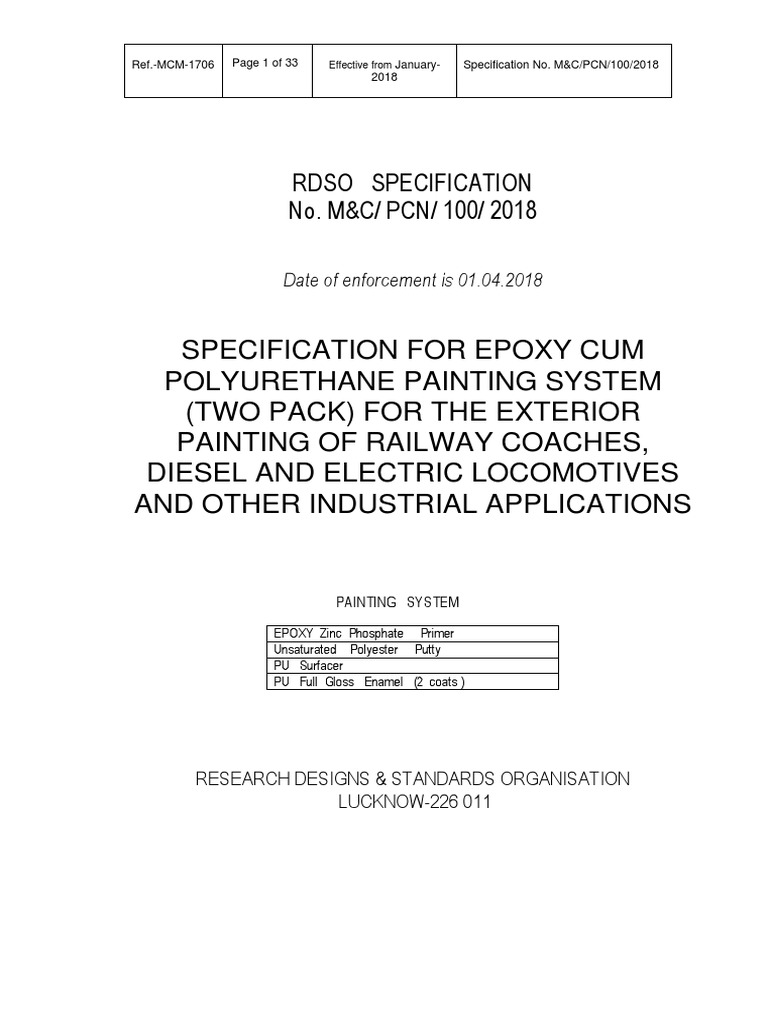 | Ref.-MCM-1706 | Page 1 of 33 | Effective from January-2018 | Specification No. M&C/PCN/100/2018 |
|---|---|---|---|

RDSO SPECIFICATION
No. M&C/ PCN/ 100/ 2018

Date of enforcement is 01.04.2018

SPECIFICATION FOR EPOXY CUM POLYURETHANE PAINTING SYSTEM (TWO PACK) FOR THE EXTERIOR PAINTING OF RAILWAY COACHES, DIESEL AND ELECTRIC LOCOMOTIVES AND OTHER INDUSTRIAL APPLICATIONS

PAINTING SYSTEM

| EPOXY Zinc Phosphate Primer |
|---|
| Unsaturated Polyester Putty |
| PU Surfacer |
| PU Full Gloss Enamel (2 coats ) |

RESEARCH DESIGNS & STANDARDS ORGANISATION
LUCKNOW-226 011